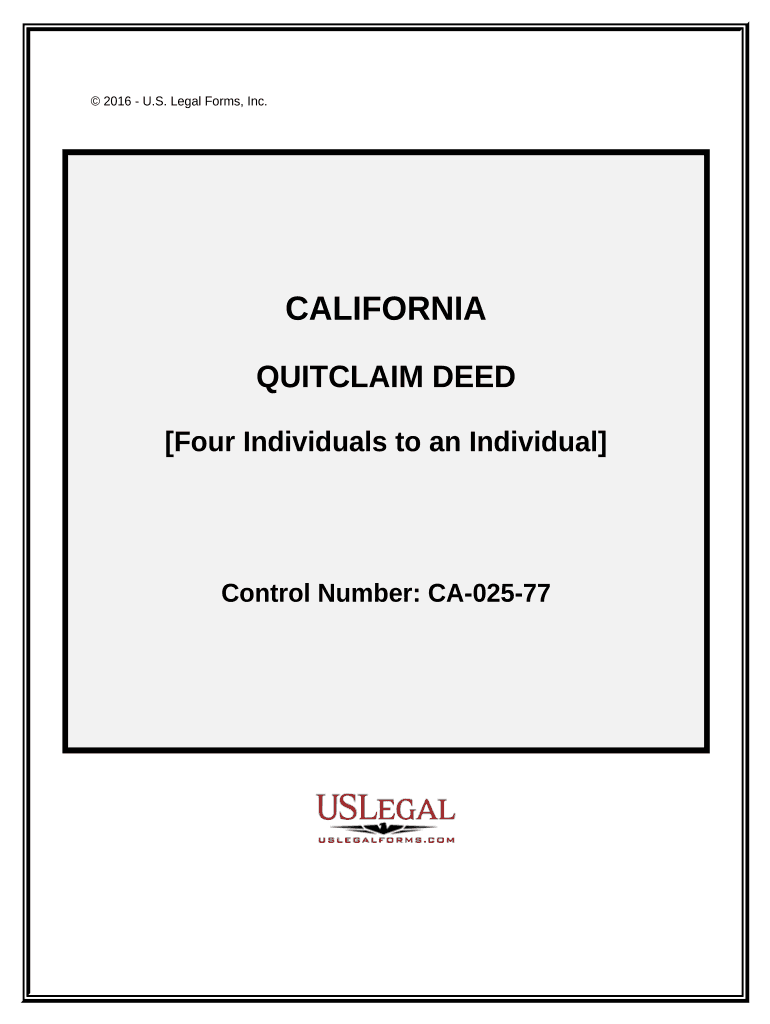 © 2016 - U.S. Legal Forms, Inc.

CALIFORNIA

QUITCLAIM DEED

[Four Individuals to an Individual]

Control Number: CA-025-77

USLEGAL
USLEGALFORMS.COM